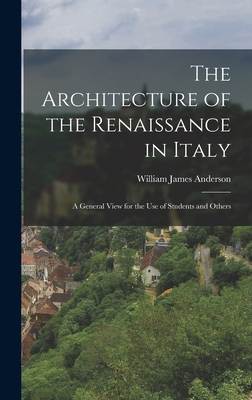 The Architecture of the Renaissance in Italy

William James Anderson

A General View for the Use of Students and Others